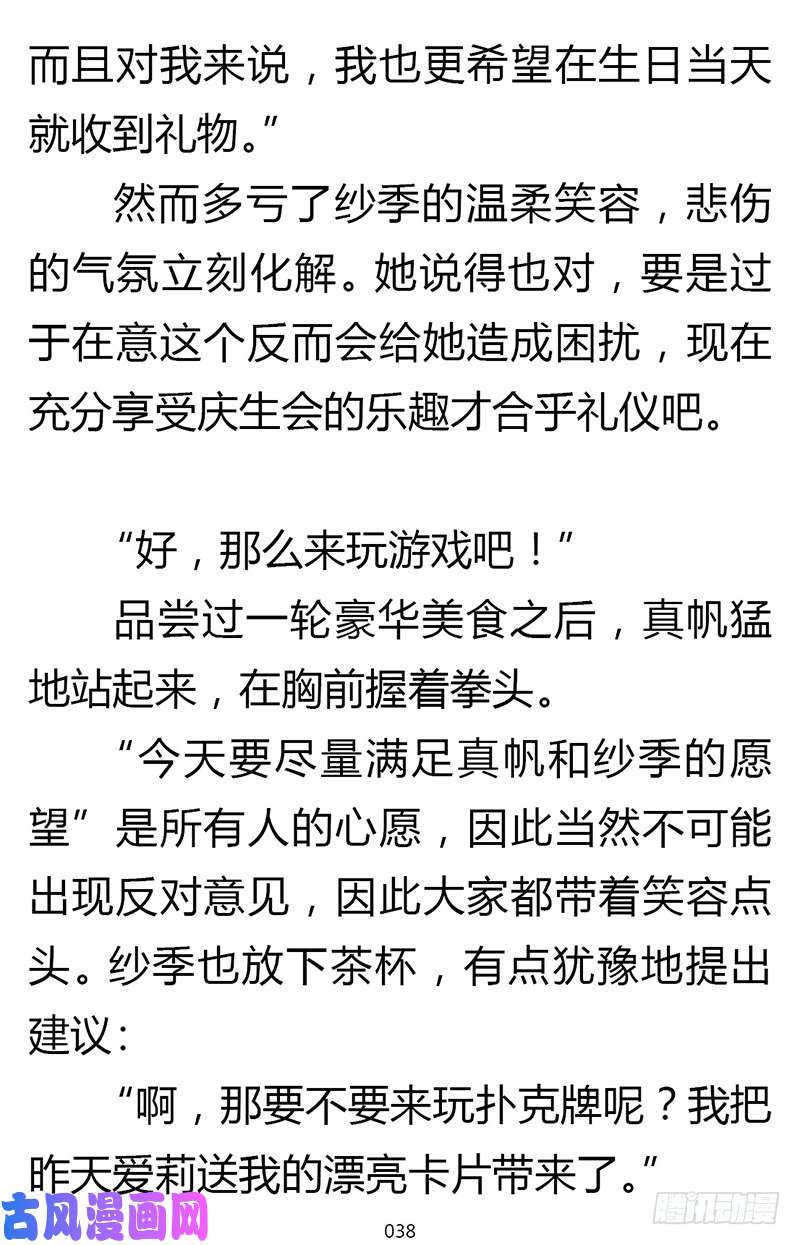 而且对我来说，我也更希望在生日当天就收到礼物。”

然而多亏了纱季的温柔笑容，悲伤的气氛立刻化解。她说得也对，要是过于在意这个反而会给她造成困扰，现在充分享受庆生会的乐趣才合乎礼仪吧。

“好，那么来玩游戏吧！”

品尝过一轮豪华美食之后，真帆猛地站起来，在胸前握着拳头。

“今天要尽量满足真帆和纱季的愿望”是所有人的心愿，因此当然不可能出现反对意见，因此大家都带着笑容点头。纱季也放下茶杯，有点犹豫地提出建议：

“啊，那要不要来玩扑克牌呢？我把昨天爱莉送我的漂亮卡片带来了。”

古风漫画网

038

腾讯动漫